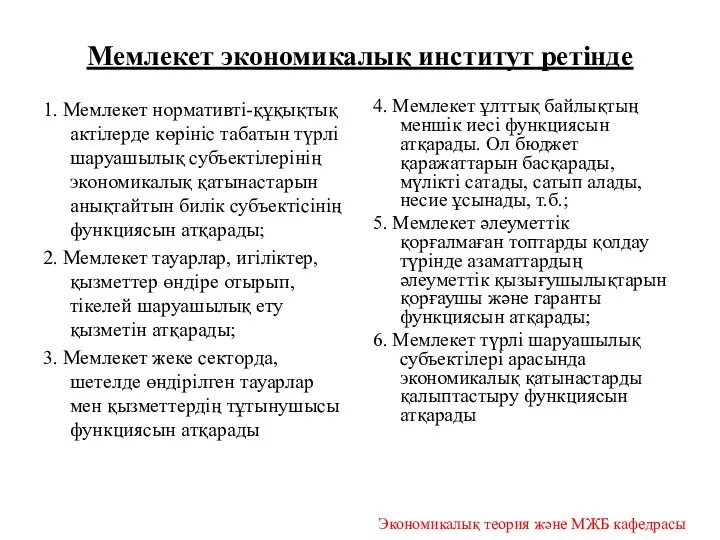 Мемлекет экономикалық институт ретінде

1. Мемлекет нормативті-құқықтық актілерде көрініс табатын түрлі шаруашылық субъектілерінің экономикалық қатынастарын анықтайтын билік субъектісінің функциясын атқарады;

2. Мемлекет тауарлар, игіліктер, қызметтер өндіре отырып, тікелей шаруашылық ету қызметін атқарады;

3. Мемлекет жеке секторда, шетелде өндірілген тауарлар мен қызметтердің тұтынушысы функциясын атқарады

4. Мемлекет ұлттық байлықтың меншік иесі функциясын атқарады. Ол бюджет қаражаттарын басқарады, мүлікті сатады, сатып алады, несие ұсынады, т.б.;

5. Мемлекет әлеуметтік қорғалмаған топтарды қолдау түрінде азаматтардың әлеуметтік қызығушылықтарын қорғаушы және гаранты функциясын атқарады;

6. Мемлекет түрлі шаруашылық субъектілері арасында экономикалық қатынастарды қалыптастыру функциясын атқарады

Экономикалық теория және МЖБ кафедрасы